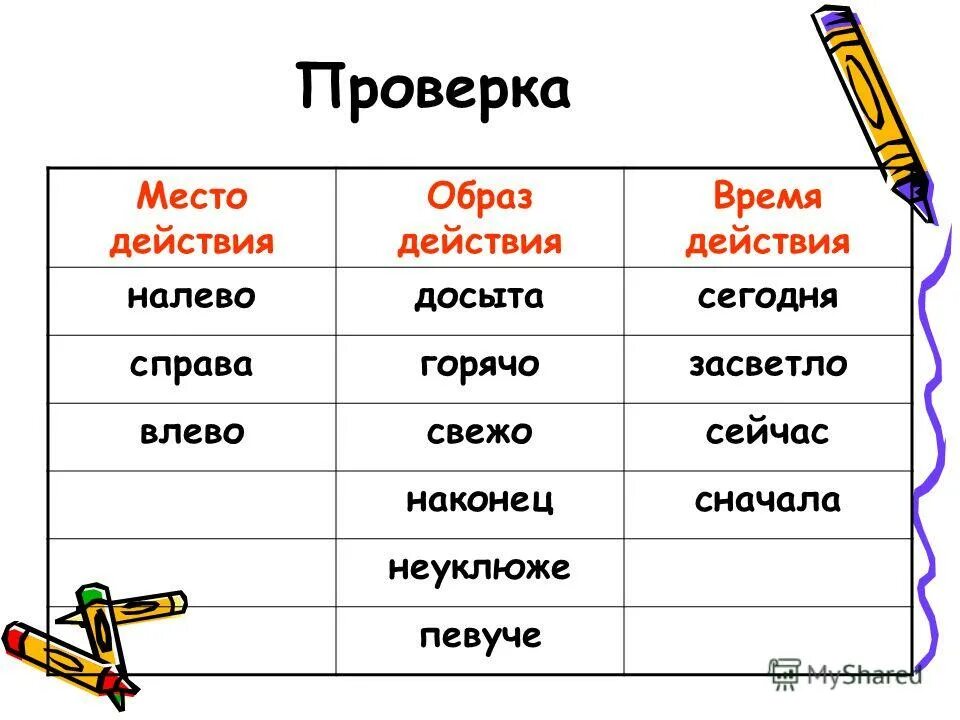 Проверка

| Место действия | Образ действия | Время действия |
|---|---|---|
| налево | досыта | сегодня |
| справа | горячо | засветло |
| влево | свежо | сейчас |
| | наконец | сначала |
| | неуклюже | |
| | певуче | |

MyShared